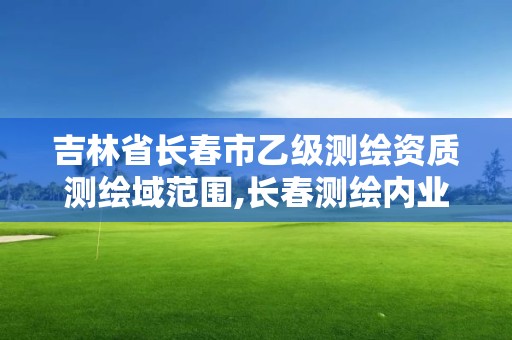 吉林省长春市乙级测绘资质测绘域范围,长春测绘内业